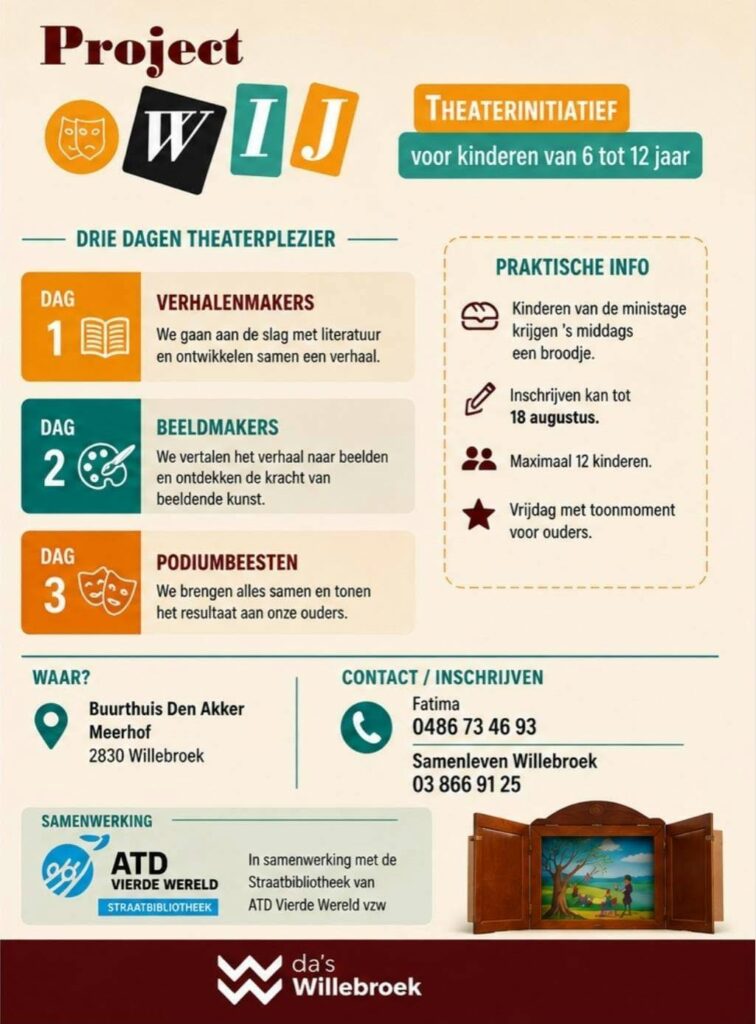 Project

W I J

THEATERINITIATIEF

voor kinderen van 6 tot 12 jaar

DRIE DAGEN THEATERPLEZIER

DAG 1

VERHALENMAKERS

We gaan aan de slag met literatuur en ontwikkelen samen een verhaal.

DAG 2

BEELDMAKERS

We vertalen het verhaal naar beelden en ontdekken de kracht van beeldende kunst.

DAG 3

PODIUMBEESTEN

We brengen alles samen en tonen het resultaat aan onze ouders.

PRAKTISCHE INFO

Kinderen van de ministage krijgen 's middags een broodje.

Inschrijven kan tot 18 augustus.

Maximaal 12 kinderen.

Vrijdag met toonmoment voor ouders.

WAAR?

Buurthuis Den Akker
Meerhof
2830 Willebroek

CONTACT / INSCHRIJVEN

Fatima
0486 73 46 93

Samenleven Willebroek
03 866 91 25

SAMENWERKING

ATD
VIERDE WERELD
STRAATBIBLIOTHEEK

In samenwerking met de Straatbibliotheek van ATD Vierde Wereld vzw

da's
Willebroek